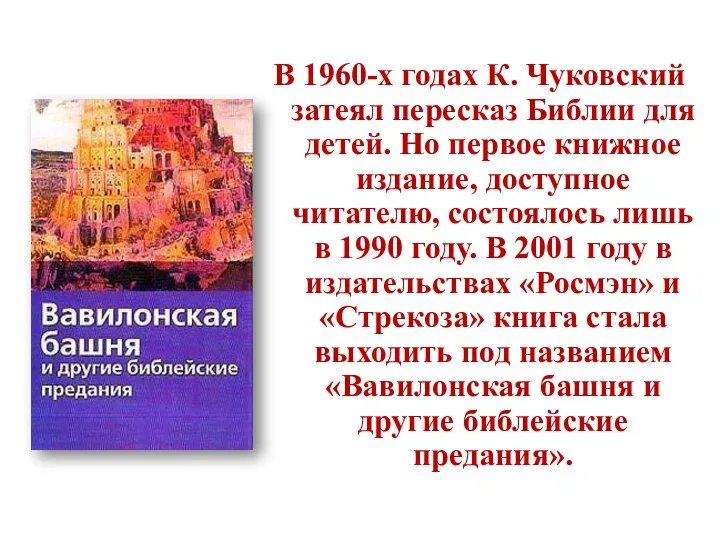 Вавилонская башня и другие библейские предания

В 1960-х годах К. Чуковский затеял пересказ Библии для детей. Но первое книжное издание, доступное читателю, состоялось лишь в 1990 году. В 2001 году в издательствах «Росмэн» и «Стрекоза» книга стала выходить под названием «Вавилонская башня и другие библейские предания».